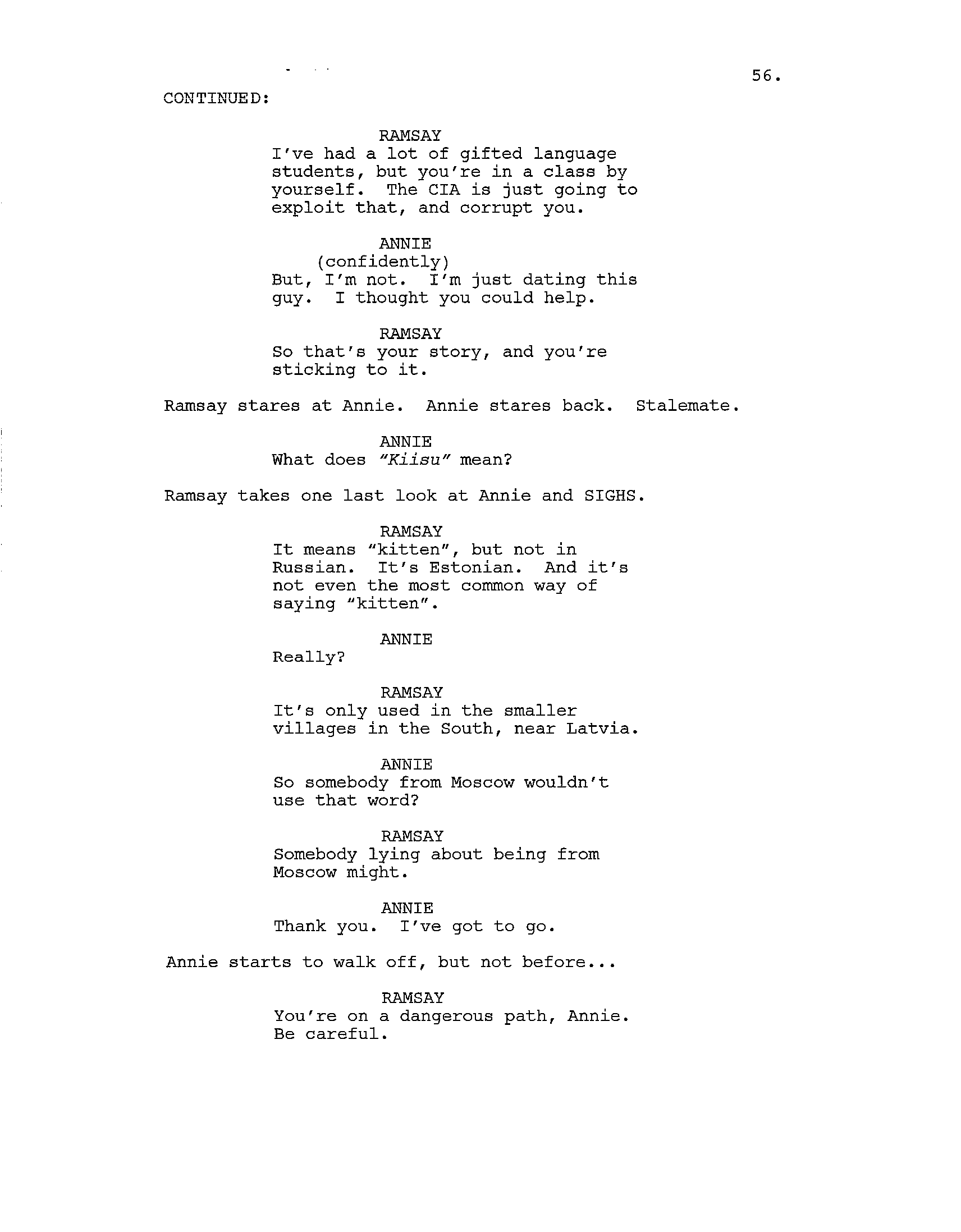 56.

CONTINUED:

RAMSAY
I've had a lot of gifted language students, but you're in a class by yourself. The CIA is just going to exploit that, and corrupt you.

ANNIE
(confidently)
But, I'm not. I'm just dating this guy. I thought you could help.

RAMSAY
So that's your story, and you're sticking to it.

Ramsay stares at Annie. Annie stares back. Stalemate.

ANNIE
What does "Kiisu" mean?

Ramsay takes one last look at Annie and SIGHS.

RAMSAY
It means "kitten", but not in Russian. It's Estonian. And it's not even the most common way of saying "kitten".

ANNIE
Really?

RAMSAY
It's only used in the smaller villages in the South, near Latvia.

ANNIE
So somebody from Moscow wouldn't use that word?

RAMSAY
Somebody lying about being from Moscow might.

ANNIE
Thank you. I've got to go.

Annie starts to walk off, but not before...

RAMSAY
You're on a dangerous path, Annie. Be careful.